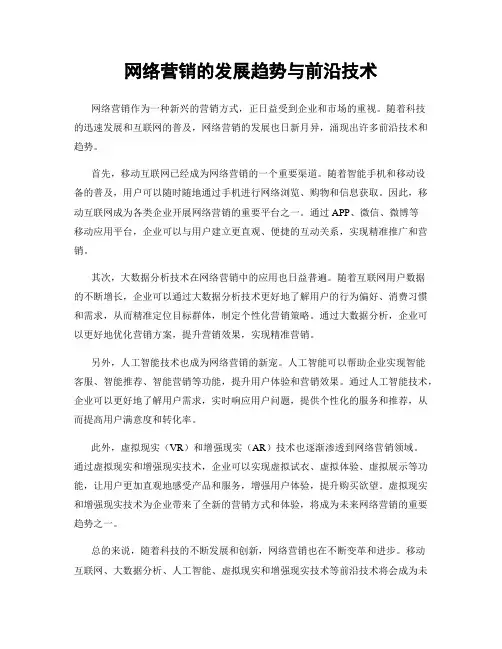 网络营销的发展趋势与前沿技术

网络营销作为一种新兴的营销方式，正日益受到企业和市场的重视。随着科技的迅速发展和互联网的普及，网络营销的发展也日新月异，涌现出许多前沿技术和趋势。

首先，移动互联网已经成为网络营销的一个重要渠道。随着智能手机和移动设备的普及，用户可以随时随地通过手机进行网络浏览、购物和信息获取。因此，移动互联网成为各类企业开展网络营销的重要平台之一。通过APP、微信、微博等移动应用平台，企业可以与用户建立更直观、便捷的互动关系，实现精准推广和营销。

其次，大数据分析技术在网络营销中的应用也日益普遍。随着互联网用户数据的不断增长，企业可以通过大数据分析技术更好地了解用户的行为偏好、消费习惯和需求，从而精准定位目标群体，制定个性化营销策略。通过大数据分析，企业可以更好地优化营销方案，提升营销效果，实现精准营销。

另外，人工智能技术也成为网络营销的新宠。人工智能可以帮助企业实现智能客服、智能推荐、智能营销等功能，提升用户体验和营销效果。通过人工智能技术，企业可以更好地了解用户需求，实时响应用户问题，提供个性化的服务和推荐，从而提高用户满意度和转化率。

此外，虚拟现实（VR）和增强现实（AR）技术也逐渐渗透到网络营销领域。通过虚拟现实和增强现实技术，企业可以实现虚拟试衣、虚拟体验、虚拟展示等功能，让用户更加直观地感受产品和服务，增强用户体验，提升购买欲望。虚拟现实和增强现实技术为企业带来了全新的营销方式和体验，将成为未来网络营销的重要趋势之一。

总的来说，随着科技的不断发展和创新，网络营销也在不断变革和进步。移动互联网、大数据分析、人工智能、虚拟现实和增强现实技术等前沿技术将会成为未